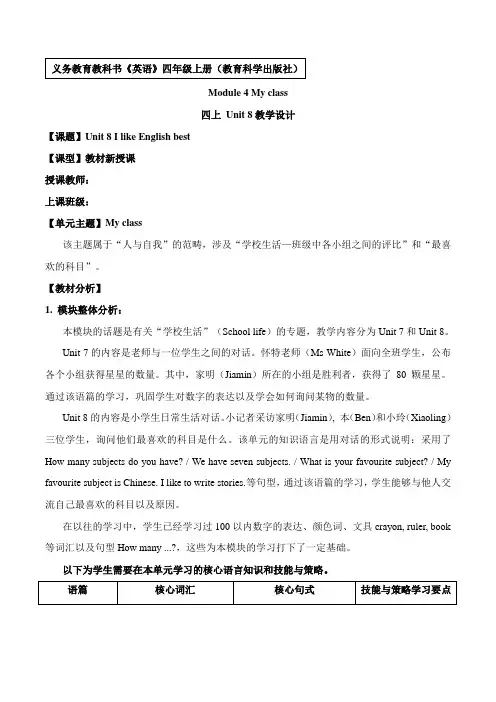 义务教育教科书《英语》四年级上册（教育科学出版社）

Module 4 My class

四上 Unit 8 教学设计

【课题】Unit 8 I like English best

【课型】教材新授课

授课教师：

上课班级：

【单元主题】My class

该主题属于“人与自我”的范畴，涉及“学校生活—班级中各小组之间的评比”和“最喜欢的科目”。

【教材分析】

1. 模块整体分析：

本模块的话题是有关“学校生活”（School life）的专题，教学内容分为 Unit 7 和 Unit 8。

Unit 7 的内容是老师与一位学生之间的对话。怀特老师（Ms White）面向全班学生，公布各个小组获得星星的数量。其中，家明（Jiamin）所在的小组是胜利者，获得了 80 颗星星。通过该语篇的学习，巩固学生对数字的表达以及学会如何询问某物的数量。

Unit 8 的内容是小学生日常生活对话。小记者采访家明（Jiamin），本（Ben）和小玲（Xiaoling）三位学生，询问他们最喜欢的科目是什么。该单元的知识语言是用对话的形式说明：采用了 How many subjects do you have? / We have seven subjects. / What is your favourite subject? / My favourite subject is Chinese. I like to write stories.等句型，通过该语篇的学习，学生能够与他人交流自己最喜欢的科目以及原因。

在以往的学习中，学生已经学习过 100 以内数字的表达、颜色词、文具 crayon, ruler, book 等词汇以及句型 How many ...?，这些为本模块的学习打下了一定基础。

以下为学生需要在本单元学习的核心语言知识和技能与策略。

| 语篇 | 核心词汇 | 核心句式 | 技能与策略学习要点 |
|---|---|---|---|